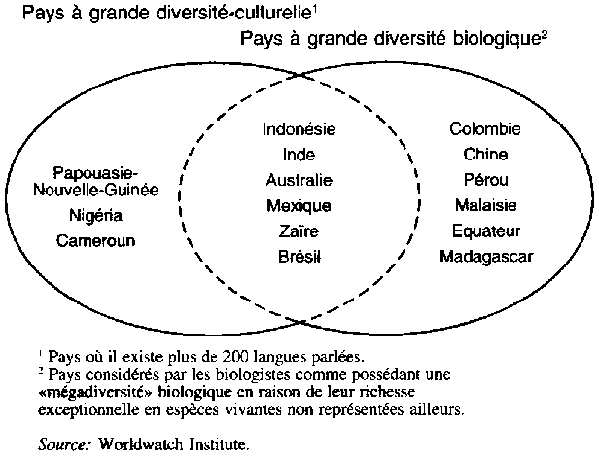 Pays à grande diversité-culturelle$^1$

Pays à grande diversité biologique$^2$

Papouasie-Nouvelle-Guinée
Nigéria
Cameroun

Indonésie
Inde
Australie
Mexique
Zaïre
Brésil

Colombie
Chine
Pérou
Malaisie
Equateur
Madagascar

$^1$ Pays où il existe plus de 200 langues parlées.
$^2$ Pays considérés par les biologistes comme possédant une «mégadiversité» biologique en raison de leur richesse exceptionnelle en espèces vivantes non représentées ailleurs.

Source: Worldwatch Institute.